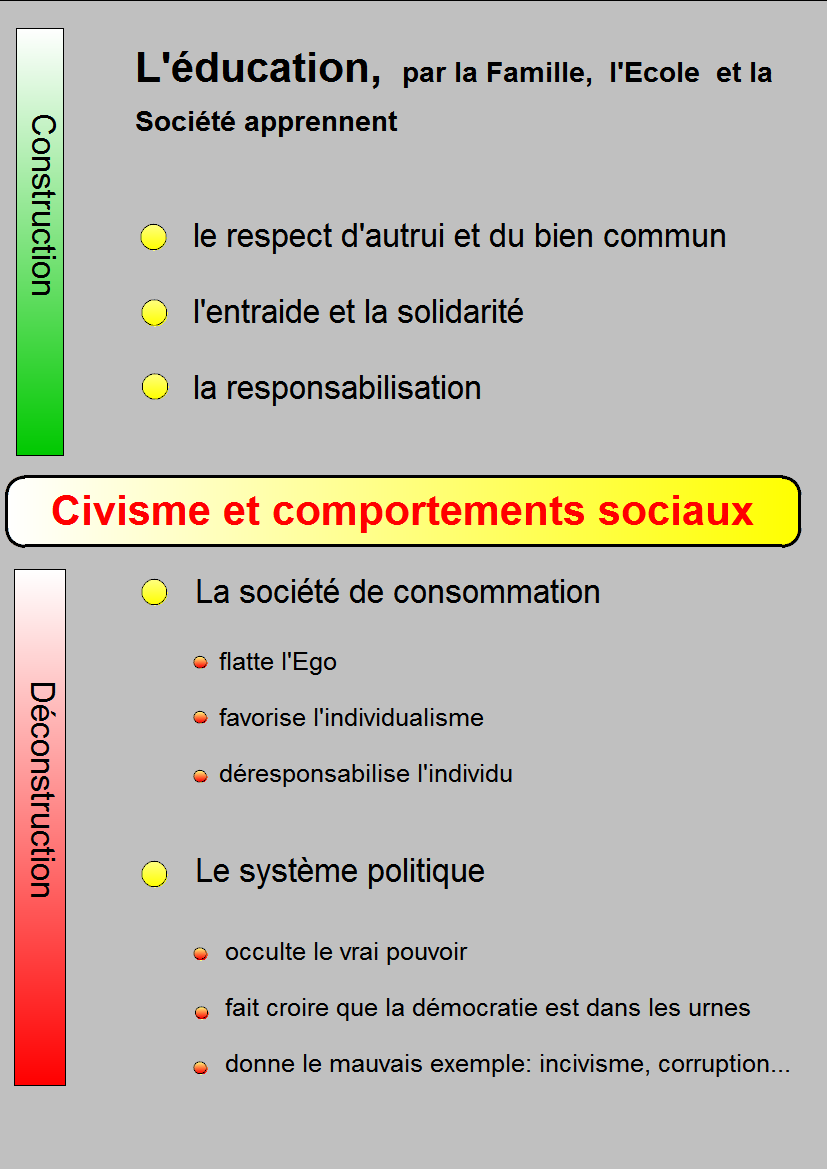 Construction

L'éducation, par la Famille, l'Ecole et la Société apprennent

le respect d'autrui et du bien commun

l'entraide et la solidarité

la responsabilisation

Civisme et comportements sociaux

Déconstruction

La société de consommation

flatte l'Ego

favorise l'individualisme

déresponsabilise l'individu

Le système politique

occulte le vrai pouvoir

fait croire que la démocratie est dans les urnes

donne le mauvais exemple: incivisme, corruption...